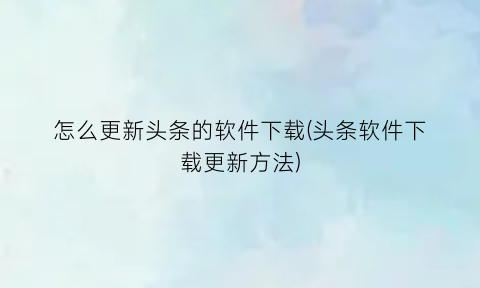 怎么更新头条的软件下载(头条软件下载更新方法)